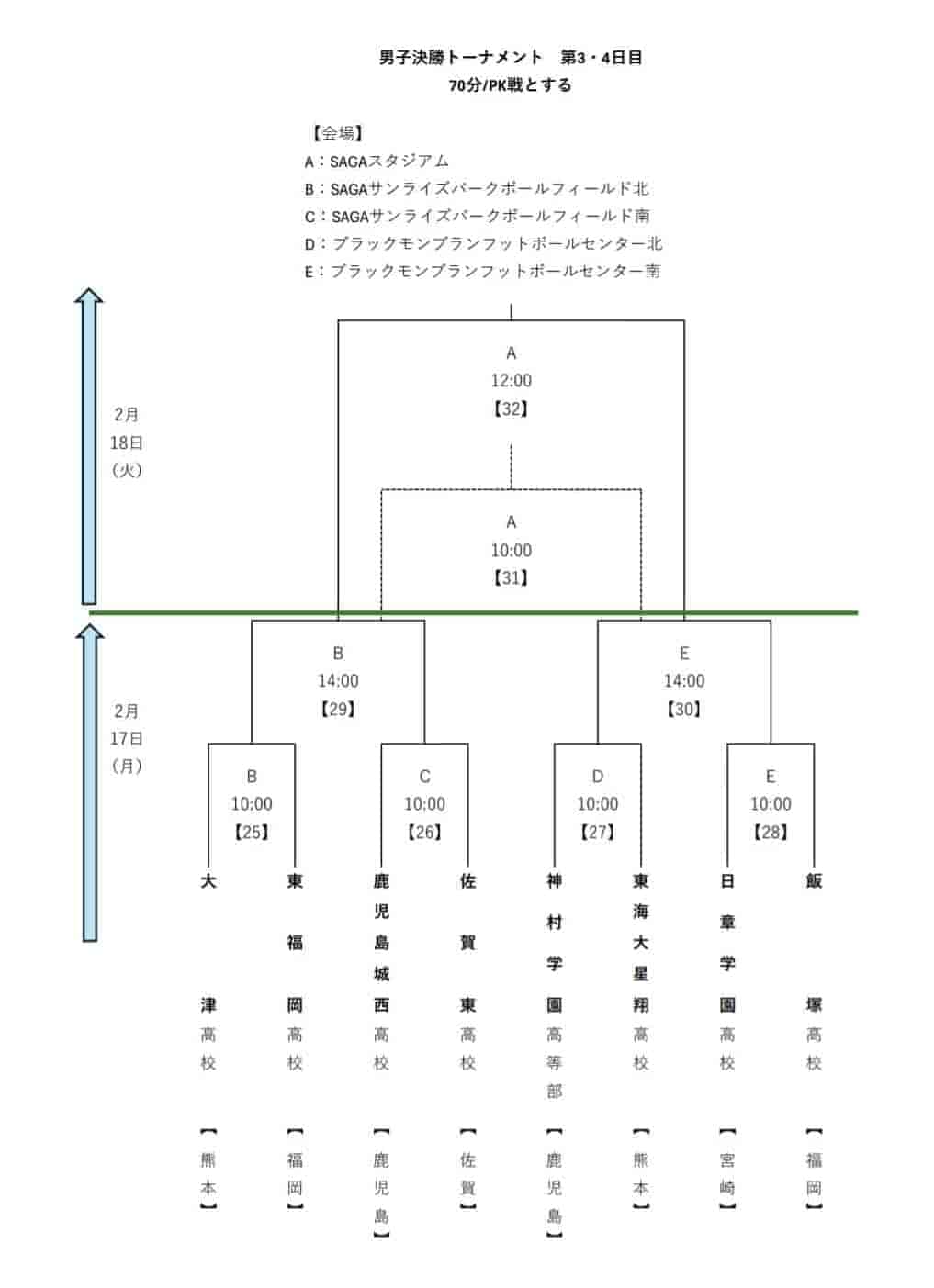 男子決勝トーナメント　第3・4日目
70分/PK戦とする

【会場】
A：SAGAスタジアム
B：SAGAサンライズパークボールフィールド北
C：SAGAサンライズパークボールフィールド南
D：ブラックモンブランフットボールセンター北
E：ブラックモンブランフットボールセンター南

2月
18日
（火）

A
12:00
【32】

A
10:00
【31】

2月
17日
（月）

B
14:00
【29】

E
14:00
【30】

B
10:00
【25】

C
10:00
【26】

D
10:00
【27】

E
10:00
【28】

大津高校【熊本】
東福岡高校【福岡】
鹿児島城西高校【鹿児島】
佐賀東高校【佐賀】
神村学園高等部【鹿児島】
東海大星翔高校【熊本】
日章学園高校【宮崎】
飯塚高校【福岡】